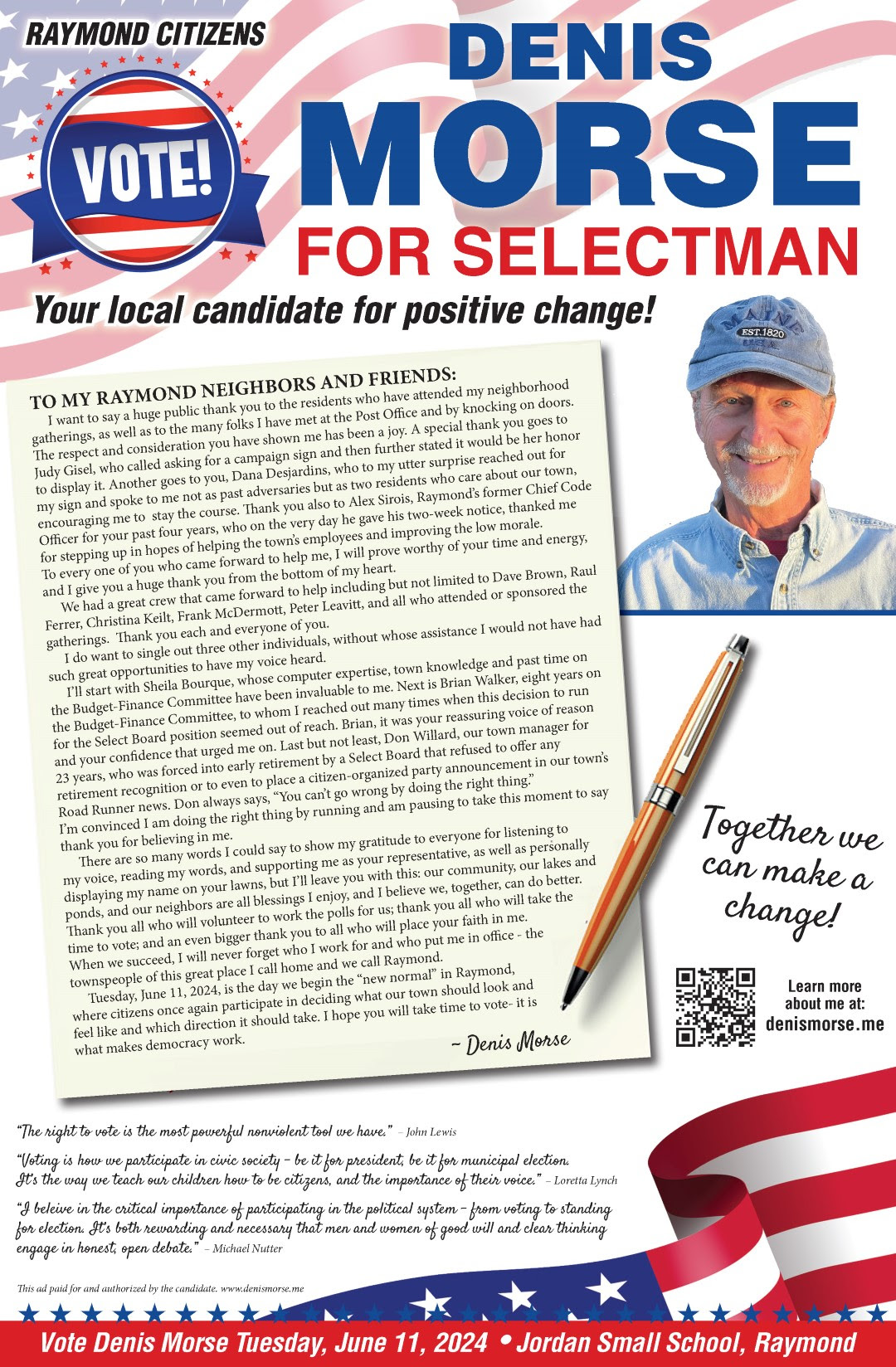 RAYMOND CITIZENS

VOTE!

DENIS MORSE FOR SELECTMAN

Your local candidate for positive change!

MAINE EST. 1820 USA

TO MY RAYMOND NEIGHBORS AND FRIENDS:

I want to say a huge public thank you to the residents who have attended my neighborhood gatherings, as well as to the many folks I have met at the Post Office and by knocking on doors. The respect and consideration you have shown me has been a joy. A special thank you goes to Judy Gisel, who called asking for a campaign sign and then further stated it would be her honor to display it. Another goes to you, Dana Desjardins, who to my utter surprise reached out for my sign and spoke to me not as past adversaries but as two residents who care about our town, encouraging me to stay the course. Thank you also to Alex Sirois, Raymond's former Chief Code Officer for your past four years, who on the very day he gave his two-week notice, thanked me for stepping up in hopes of helping the town's employees and improving the low morale. To every one of you who came forward to help me, I will prove worthy of your time and energy, and I give you a huge thank you from the bottom of my heart.

We had a great crew that came forward to help including but not limited to Dave Brown, Raul Ferrer, Christina Keilt, Frank McDermott, Peter Leavitt, and all who attended or sponsored the gatherings. Thank you each and everyone of you.

I do want to single out three other individuals, without whose assistance I would not have had such great opportunities to have my voice heard.

I'll start with Sheila Bourque, whose computer expertise, town knowledge and past time on the Budget-Finance Committee have been invaluable to me. Next is Brian Walker, eight years on the Budget-Finance Committee, to whom I reached out many times when this decision to run for the Select Board position seemed out of reach. Brian, it was your reassuring voice of reason and your confidence that urged me on. Last but not least, Don Willard, our town manager for 23 years, who was forced into early retirement by a Select Board that refused to offer any retirement recognition or to even to place a citizen-organized party announcement in our town's Road Runner news. Don always says, "You can't go wrong by doing the right thing." I'm convinced I am doing the right thing by running and am pausing to take this moment to say thank you for believing in me.

There are so many words I could say to show my gratitude to everyone for listening to my voice, reading my words, and supporting me as your representative, as well as personally displaying my name on your lawns, but I'll leave you with this: our community, our lakes and ponds, and our neighbors are all blessings I enjoy, and I believe we, together, can do better. Thank you all who will volunteer to work the polls for us; thank you all who will take the time to vote; and an even bigger thank you to all who will place your faith in me. When we succeed, I will never forget who I work for and who put me in office - the townspeople of this great place I call home and we call Raymond.

Tuesday, June 11, 2024, is the day we begin the "new normal" in Raymond, where citizens once again participate in deciding what our town should look and feel like and which direction it should take. I hope you will take time to vote- it is what makes democracy work.

~ Denis Morse

Together we can make a change!

Learn more about me at: denismorse.me

"The right to vote is the most powerful nonviolent tool we have." – John Lewis

"Voting is how we participate in civic society – be it for president, be it for municipal election. It's the way we teach our children how to be citizens, and the importance of their voice." – Loretta Lynch

"I beleive in the critical importance of participating in the political system – from voting to standing for election. It's both rewarding and necessary that men and women of good will and clear thinking engage in honest, open debate." – Michael Nutter

This ad paid for and authorized by the candidate. www.denismorse.me

Vote Denis Morse Tuesday, June 11, 2024 • Jordan Small School, Raymond